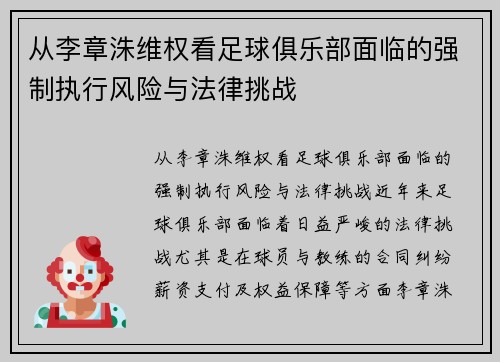 从李章洙维权看足球俱乐部面临的强制执行风险与法律挑战

从李章洙维权看足球俱乐部面临的强制执行风险与法律挑战近年来足球俱乐部面临着日益严峻的法律挑战尤其是在球员与教练的合同纠纷薪资支付及权益保障等方面李章洙